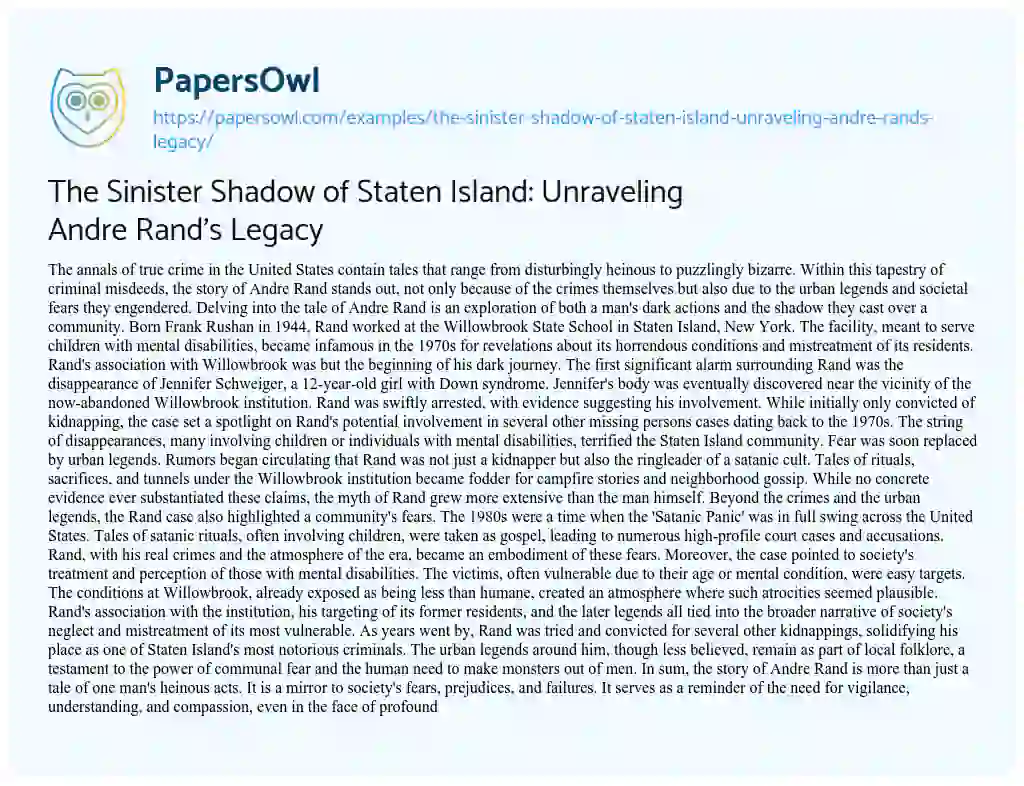 PapersOwl

https://papersowl.com/examples/the-sinister-shadow-of-staten-island-unraveling-andre-rands-legacy/

The Sinister Shadow of Staten Island: Unraveling Andre Rand's Legacy

The annals of true crime in the United States contain tales that range from disturbingly heinous to puzzlingly bizarre. Within this tapestry of criminal misdeeds, the story of Andre Rand stands out, not only because of the crimes themselves but also due to the urban legends and societal fears they engendered. Delving into the tale of Andre Rand is an exploration of both a man's dark actions and the shadow they cast over a community. Born Frank Rushan in 1944, Rand worked at the Willowbrook State School in Staten Island, New York. The facility, meant to serve children with mental disabilities, became infamous in the 1970s for revelations about its horrendous conditions and mistreatment of its residents. Rand's association with Willowbrook was but the beginning of his dark journey. The first significant alarm surrounding Rand was the disappearance of Jennifer Schweiger, a 12-year-old girl with Down syndrome. Jennifer's body was eventually discovered near the vicinity of the now-abandoned Willowbrook institution. Rand was swiftly arrested, with evidence suggesting his involvement. While initially only convicted of kidnapping, the case set a spotlight on Rand's potential involvement in several other missing persons cases dating back to the 1970s. The string of disappearances, many involving children or individuals with mental disabilities, terrified the Staten Island community. Fear was soon replaced by urban legends. Rumors began circulating that Rand was not just a kidnapper but also the ringleader of a satanic cult. Tales of rituals, sacrifices, and tunnels under the Willowbrook institution became fodder for campfire stories and neighborhood gossip. While no concrete evidence ever substantiated these claims, the myth of Rand grew more extensive than the man himself. Beyond the crimes and the urban legends, the Rand case also highlighted a community's fears. The 1980s were a time when the 'Satanic Panic' was in full swing across the United States. Tales of satanic rituals, often involving children, were taken as gospel, leading to numerous high-profile court cases and accusations. Rand, with his real crimes and the atmosphere of the era, became an embodiment of these fears. Moreover, the case pointed to society's treatment and perception of those with mental disabilities. The victims, often vulnerable due to their age or mental condition, were easy targets. The conditions at Willowbrook, already exposed as being less than humane, created an atmosphere where such atrocities seemed plausible. Rand's association with the institution, his targeting of its former residents, and the later legends all tied into the broader narrative of society's neglect and mistreatment of its most vulnerable. As years went by, Rand was tried and convicted for several other kidnappings, solidifying his place as one of Staten Island's most notorious criminals. The urban legends around him, though less believed, remain as part of local folklore, a testament to the power of communal fear and the human need to make monsters out of men. In sum, the story of Andre Rand is more than just a tale of one man's heinous acts. It is a mirror to society's fears, prejudices, and failures. It serves as a reminder of the need for vigilance, understanding, and compassion, even in the face of profound